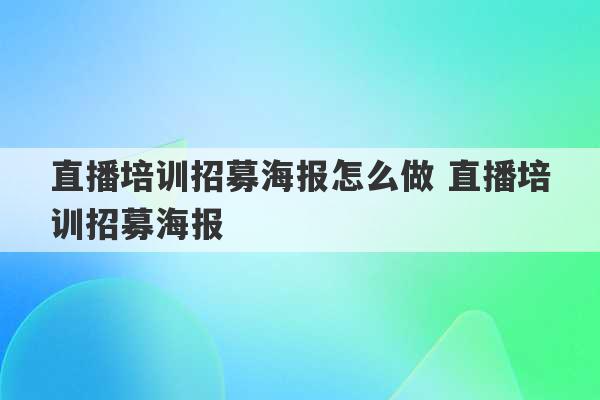 直播培训招募海报怎么做 直播培训招募海报